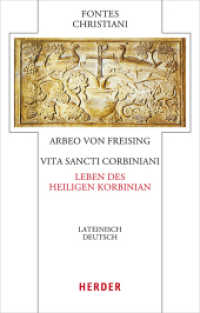 FONTES
CHRISTIANI

ARBEO VON FREISING

VITA SANCTI CORBINIANI

LEBEN DES
HEILIGEN KORBINIAN

LATEINISCH
DEUTSCH

HERDER